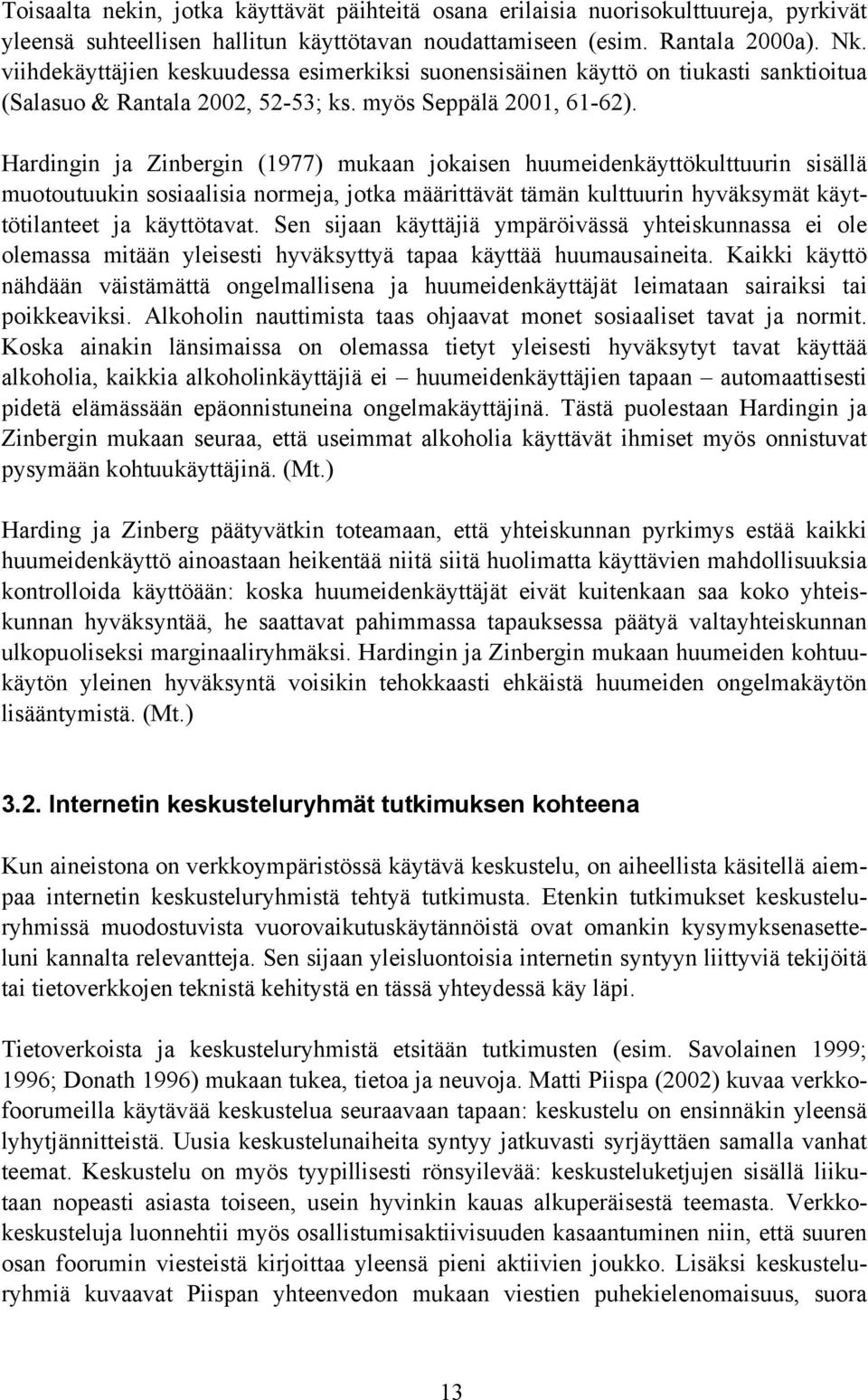 Toisaalta nekin, jotka käyttävät päihteitä osana erilaisia nuorisokulttuureja, pyrkivät yleensä suhteellisen hallitun käyttötavan noudattamiseen (esim. Rantala 2000a). Nk. viihdekäyttäjien keskuudessa esimerkiksi suonensisäinen käyttö on tiukasti sanktioitua (Salasuo & Rantala 2002, 52-53; ks. myös Seppälä 2001, 61-62).

Hardingin ja Zinbergin (1977) mukaan jokaisen huumeidenkäyttökulttuurin sisällä muotoutuukin sosiaalisia normeja, jotka määrittävät tämän kulttuurin hyväksymät käyttötilanteet ja käyttötavat. Sen sijaan käyttäjiä ympäröivässä yhteiskunnassa ei ole olemassa mitään yleisesti hyväksyttyä tapaa käyttää huumausaineita. Kaikki käyttö nähdään väistämättä ongelmallisena ja huumeidenkäyttäjät leimataan sairaiksi tai poikkeaviksi. Alkoholin nauttimista taas ohjaavat monet sosiaaliset tavat ja normit. Koska ainakin länsimaissa on olemassa tietyt yleisesti hyväksytyt tavat käyttää alkoholia, kaikkia alkoholinkäyttäjiä ei – huumeidenkäyttäjien tapaan – automaattisesti pidetä elämässään epäonnistuneina ongelmakäyttäjinä. Tästä puolestaan Hardingin ja Zinbergin mukaan seuraa, että useimmat alkoholia käyttävät ihmiset myös onnistuvat pysymään kohtuukäyttäjinä. (Mt.)

Harding ja Zinberg päätyvätkin toteamaan, että yhteiskunnan pyrkimys estää kaikki huumeidenkäyttö ainoastaan heikentää niitä siitä huolimatta käyttävien mahdollisuuksia kontrolloida käyttöään: koska huumeidenkäyttäjät eivät kuitenkaan saa koko yhteiskunnan hyväksyntää, he saattavat pahimmassa tapauksessa päätyä valtayhteiskunnan ulkopuoliseksi marginaaliryhmäksi. Hardingin ja Zinbergin mukaan huumeiden kohtuukäytön yleinen hyväksyntä voisikin tehokkaasti ehkäistä huumeiden ongelmakäytön lisääntymistä. (Mt.)

3.2. Internetin keskusteluryhmät tutkimuksen kohteena

Kun aineistona on verkkoympäristössä käytävä keskustelu, on aiheellista käsitellä aiempaa internetin keskusteluryhmistä tehtyä tutkimusta. Etenkin tutkimukset keskusteluryhmissä muodostuvista vuorovaikutuskäytännöistä ovat omankin kysymyksenasetteluni kannalta relevantteja. Sen sijaan yleisluontoisia internetin syntyyn liittyviä tekijöitä tai tietoverkkojen teknistä kehitystä en tässä yhteydessä käy läpi.

Tietoverkoista ja keskusteluryhmistä etsitään tutkimusten (esim. Savolainen 1999; 1996; Donath 1996) mukaan tukea, tietoa ja neuvoja. Matti Piispa (2002) kuvaa verkkofoorumeilla käytävää keskustelua seuraavaan tapaan: keskustelu on ensinnäkin yleensä lyhytjännitteistä. Uusia keskustelunaiheita syntyy jatkuvasti syrjäyttäen samalla vanhat teemat. Keskustelu on myös tyypillisesti rönsyilevää: keskusteluketjujen sisällä liikutaan nopeasti asiasta toiseen, usein hyvinkin kauas alkuperäisestä teemasta. Verkkokeskusteluja luonnehtii myös osallistumisaktiivisuuden kasaantuminen niin, että suuren osan foorumin viesteistä kirjoittaa yleensä pieni aktiivien joukko. Lisäksi keskusteluryhmiä kuvaavat Piispan yhteenvedon mukaan viestien puhekielenomaisuus, suora

13